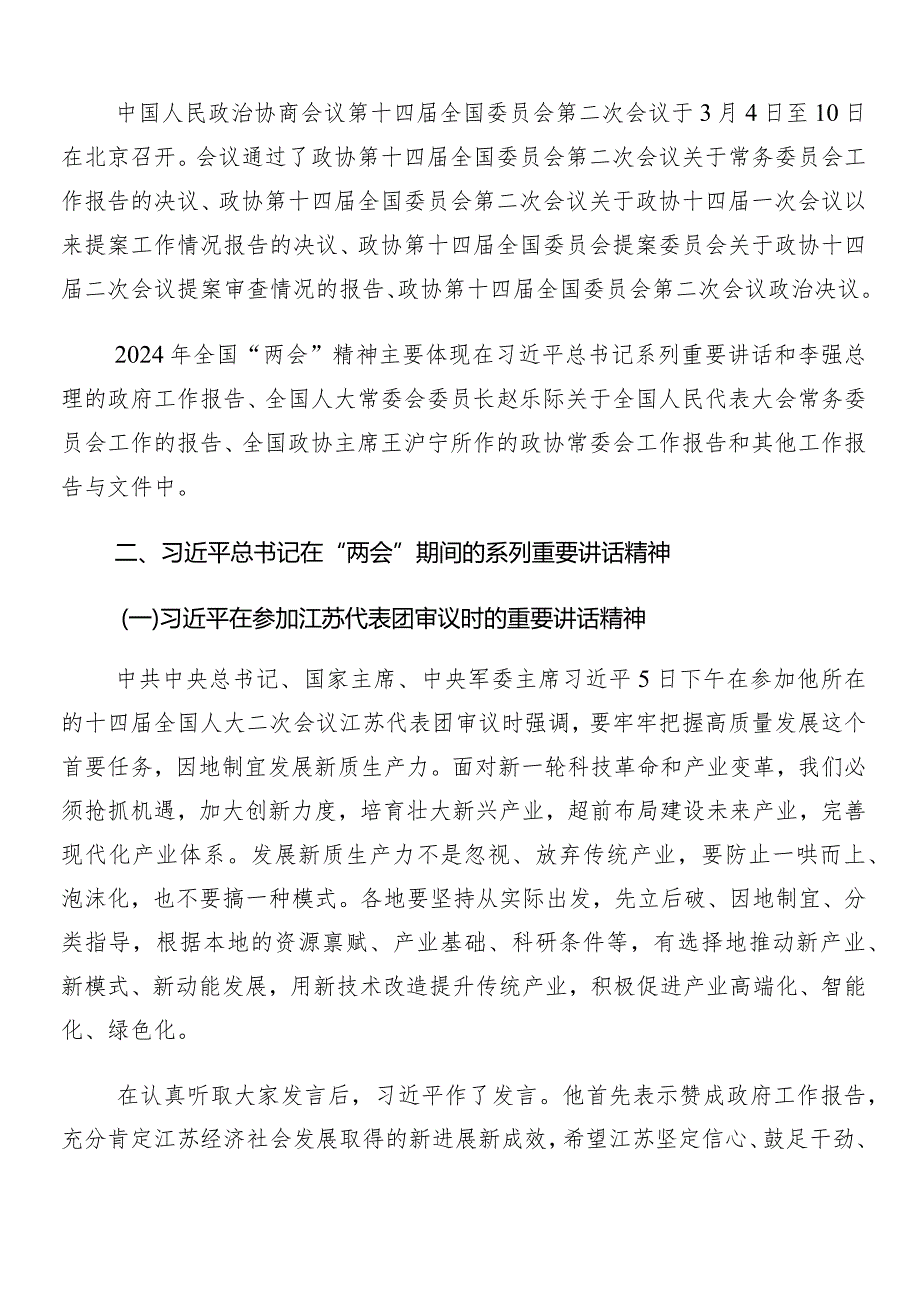 中国人民政治协商会议第十四届全国委员会第二次会议于3月4日至10日在北京召开。会议通过了政协第十四届全国委员会第二次会议关于常务委员会工作报告的决议、政协第十四届全国委员会第二次会议关于政协十四届一次会议以来提案工作情况报告的决议、政协第十四届全国委员会提案委员会关于政协十四届二次会议提案审查情况的报告、政协第十四届全国委员会第二次会议政治决议。

2024年全国“两会”精神主要体现在习近平总书记系列重要讲话和李强总理的政府工作报告、全国人大常委会委员长赵乐际关于全国人民代表大会常务委员会工作的报告、全国政协主席王沪宁所作的政协常委会工作报告和其他工作报告与文件中。

二、习近平总书记在“两会”期间的系列重要讲话精神

(一)习近平在参加江苏代表团审议时的重要讲话精神

中共中央总书记、国家主席、中央军委主席习近平5日下午在参加他所在的十四届全国人大二次会议江苏代表团审议时强调，要牢牢把握高质量发展这个首要任务，因地制宜发展新质生产力。面对新一轮科技革命和产业变革，我们必须抢抓机遇，加大创新力度，培育壮大新兴产业，超前布局建设未来产业，完善现代化产业体系。发展新质生产力不是忽视、放弃传统产业，要防止一哄而上、泡沫化，也不要搞一种模式。各地要坚持从实际出发，先立后破、因地制宜、分类指导，根据本地的资源禀赋、产业基础、科研条件等，有选择地推动新产业、新模式、新动能发展，用新技术改造提升传统产业，积极促进产业高端化、智能化、绿色化。

在认真听取大家发言后，习近平作了发言。他首先表示赞成政府工作报告，充分肯定江苏经济社会发展取得的新进展新成效，希望江苏坚定信心、鼓足干劲、